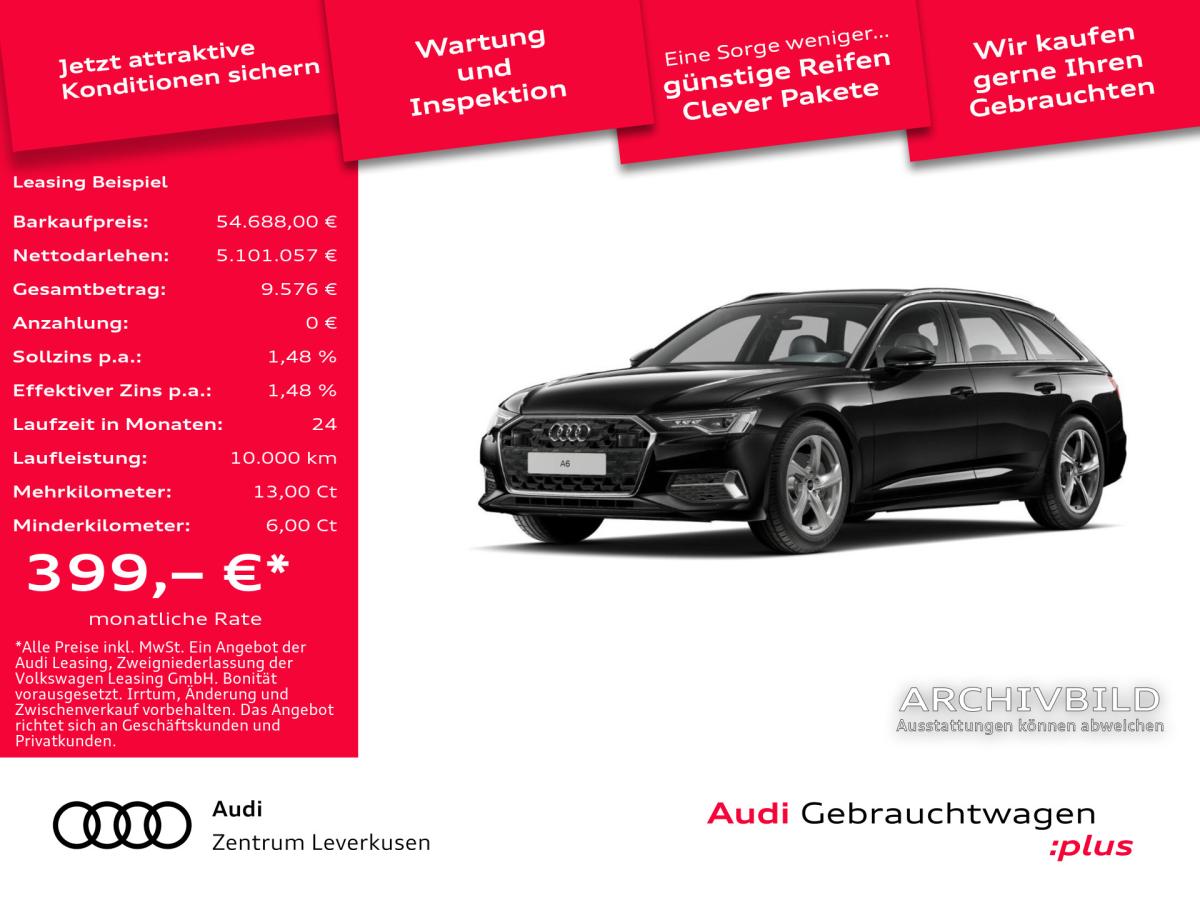 Jetzt attraktive Konditionen sichern

Wartung und Inspektion

Eine Sorge weniger... günstige Reifen Clever Pakete

Wir kaufen gerne Ihren Gebrauchten

Leasing Beispiel

Barkaufpreis: 54.688,00 €
Nettodarlehen: 5.101.057 €
Gesamtbetrag: 9.576 €
Anzahlung: 0 €
Sollzins p.a.: 1,48 %
Effektiver Zins p.a.: 1,48 %
Laufzeit in Monaten: 24
Laufleistung: 10.000 km
Mehrkilometer: 13,00 Ct
Minderkilometer: 6,00 Ct

399,– €*

monatliche Rate

*Alle Preise inkl. MwSt. Ein Angebot der Audi Leasing, Zweigniederlassung der Volkswagen Leasing GmbH. Bonität vorausgesetzt. Irrtum, Änderung und Zwischenverkauf vorbehalten. Das Angebot richtet sich an Geschäftskunden und Privatkunden.

A6

ARCHIVBILD
Ausstattungen können abweichen

Audi
Zentrum Leverkusen

Audi Gebrauchtwagen
:plus